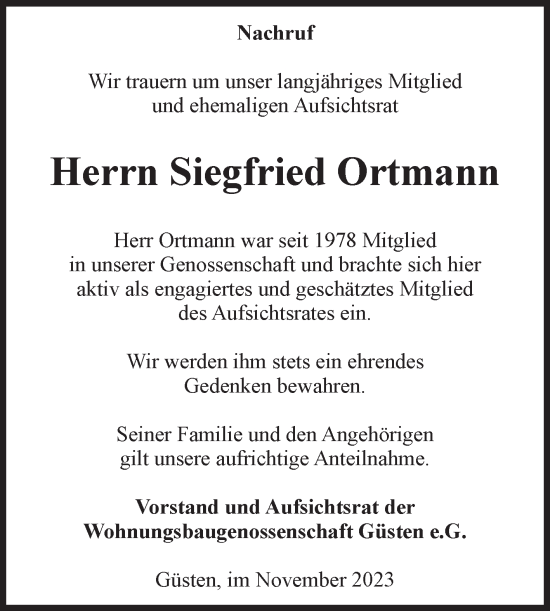 Nachruf

Wir trauern um unser langjähriges Mitglied und ehemaligen Aufsichtsrat

Herrn Siegfried Ortmann

Herr Ortmann war seit 1978 Mitglied in unserer Genossenschaft und brachte sich hier aktiv als engagiertes und geschätztes Mitglied des Aufsichtsrates ein.

Wir werden ihm stets ein ehrendes Gedenken bewahren.

Seiner Familie und den Angehörigen gilt unsere aufrichtige Anteilnahme.

Vorstand und Aufsichtsrat der Wohnungsbaugenossenschaft Güsten e.G.

Güsten, im November 2023